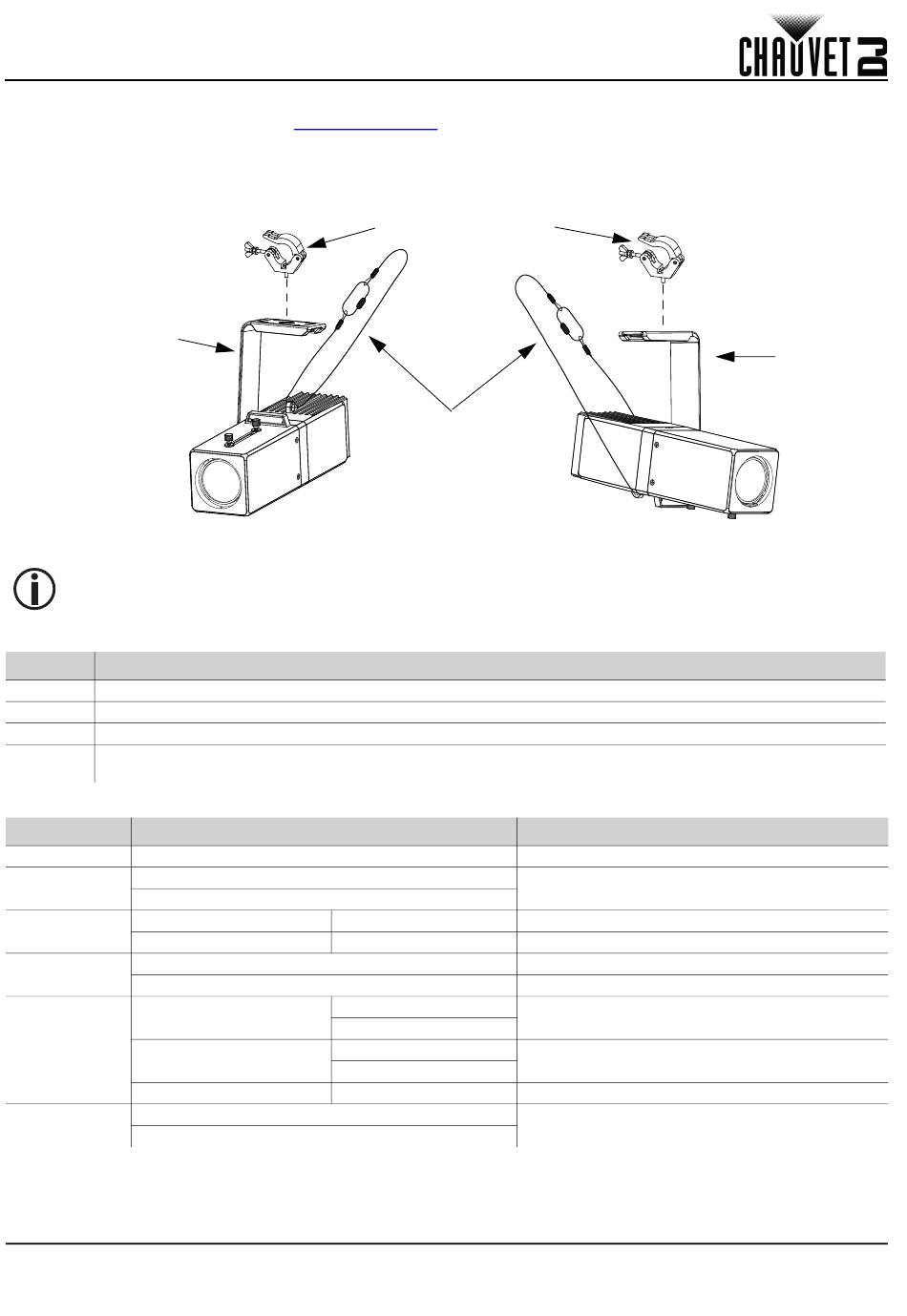 CHAUVET DJ